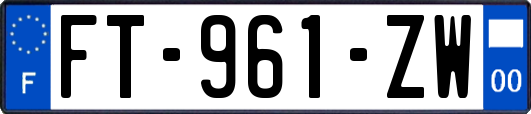 F

FT-961-ZW

00